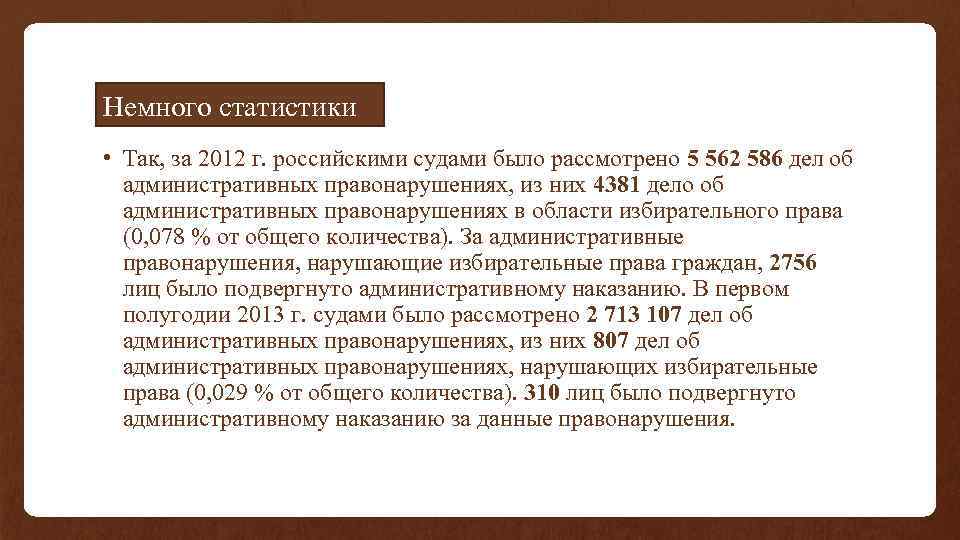 Немного статистики

• Так, за 2012 г. российскими судами было рассмотрено 5 562 586 дел об административных правонарушениях, из них 4381 дело об административных правонарушениях в области избирательного права (0,078 % от общего количества). За административные правонарушения, нарушающие избирательные права граждан, 2756 лиц было подвергнуто административному наказанию. В первом полугодии 2013 г. судами было рассмотрено 2 713 107 дел об административных правонарушениях, из них 807 дел об административных правонарушениях, нарушающих избирательные права (0,029 % от общего количества). 310 лиц было подвергнуто административному наказанию за данные правонарушения.